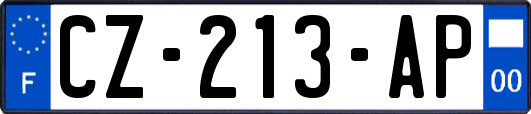 F
CZ-213-AP
00